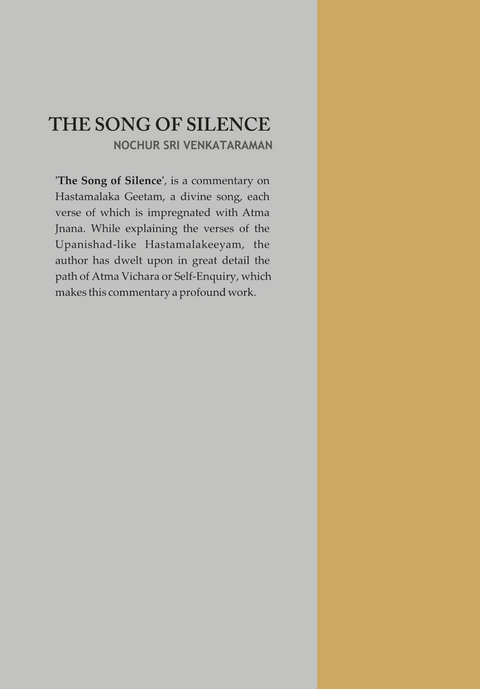 THE SONG OF SILENCE
NOCHUR SRI VENKATARAMAN

'The Song of Silence', is a commentary on Hastamalaka Geetam, a divine song, each verse of which is impregnated with Atma Jnana. While explaining the verses of the Upanishad-like Hastamalakeeyam, the author has dwelt upon in great detail the path of Atma Vichara or Self-Enquiry, which makes this commentary a profound work.